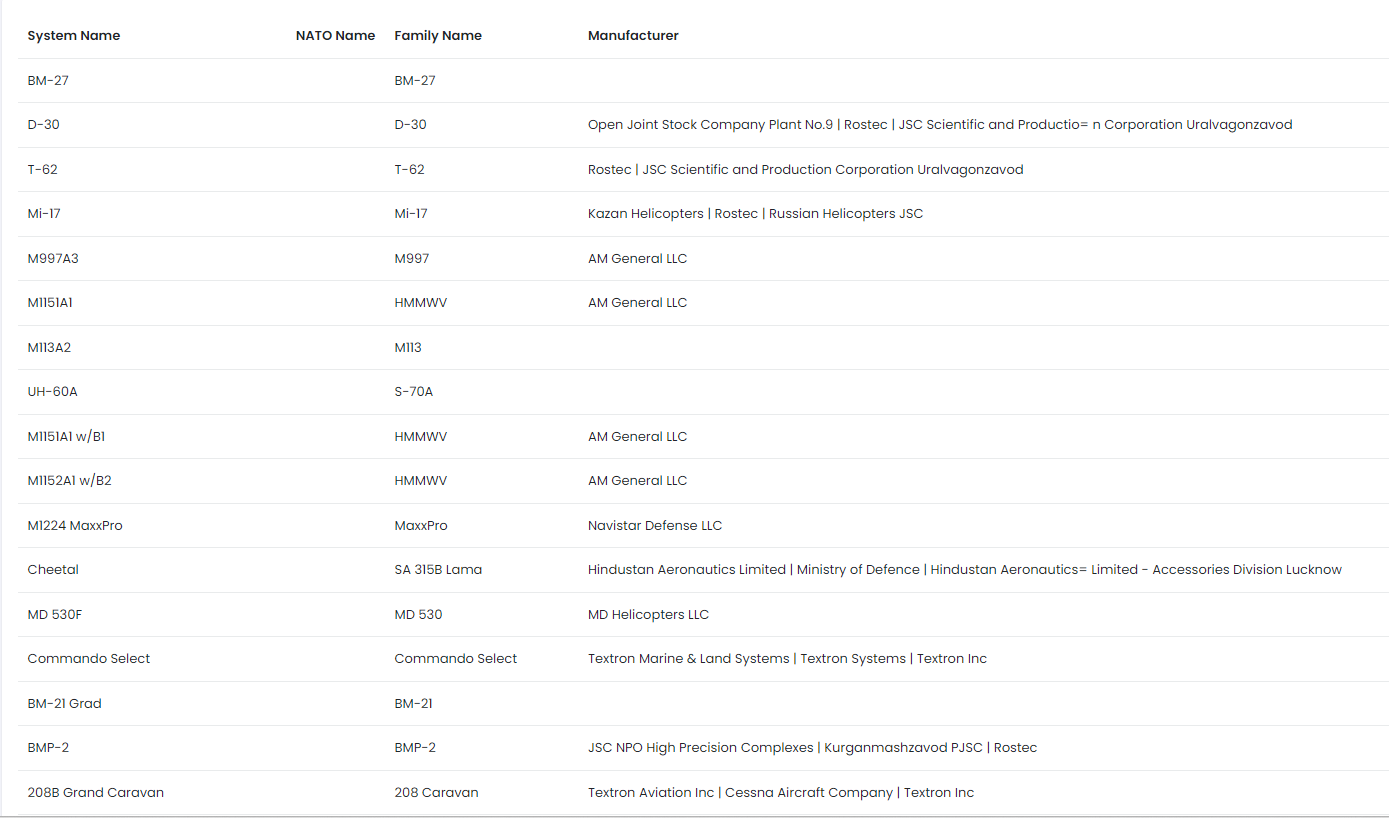 | System Name | NATO Name | Family Name | Manufacturer |
|---|---|---|---|
| BM-27 | | BM-27 | |
| D-30 | | D-30 | Open Joint Stock Company Plant No.9 \| Rostec \| JSC Scientific and Productio= n Corporation Uralvagonzavod |
| T-62 | | T-62 | Rostec \| JSC Scientific and Production Corporation Uralvagonzavod |
| Mi-17 | | Mi-17 | Kazan Helicopters \| Rostec \| Russian Helicopters JSC |
| M997A3 | | M997 | AM General LLC |
| M1151A1 | | HMMWV | AM General LLC |
| M113A2 | | M113 | |
| UH-60A | | S-70A | |
| M1151A1 w/B1 | | HMMWV | AM General LLC |
| M1152A1 w/B2 | | HMMWV | AM General LLC |
| M1224 MaxxPro | | MaxxPro | Navistar Defense LLC |
| Cheetal | | SA 315B Lama | Hindustan Aeronautics Limited \| Ministry of Defence \| Hindustan Aeronautics= Limited - Accessories Division Lucknow |
| MD 530F | | MD 530 | MD Helicopters LLC |
| Commando Select | | Commando Select | Textron Marine & Land Systems \| Textron Systems \| Textron Inc |
| BM-21 Grad | | BM-21 | |
| BMP-2 | | BMP-2 | JSC NPO High Precision Complexes \| Kurganmashzavod PJSC \| Rostec |
| 208B Grand Caravan | | 208 Caravan | Textron Aviation Inc \| Cessna Aircraft Company \| Textron Inc |